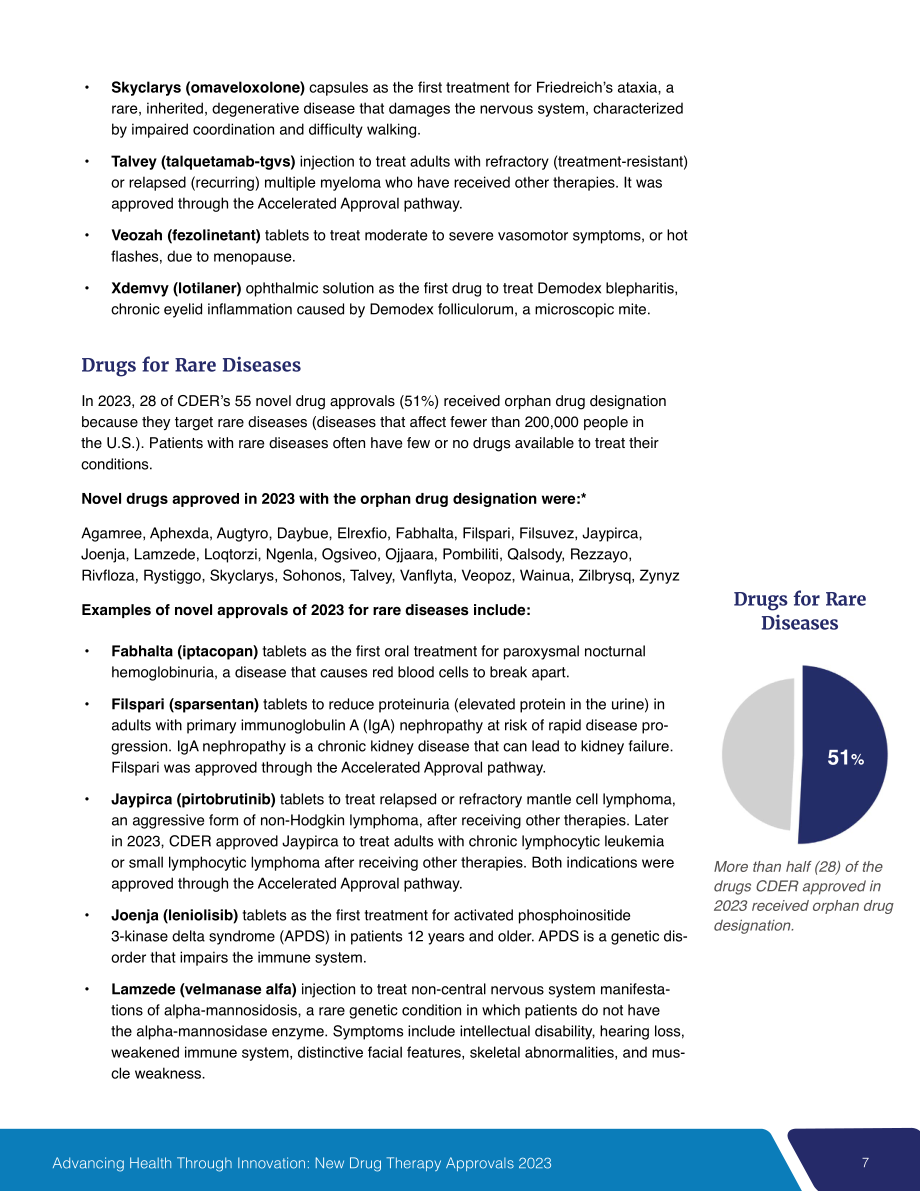 • Skyclarys (omaveloxolone) capsules as the first treatment for Friedreich's ataxia, a rare, inherited, degenerative disease that damages the nervous system, characterized by impaired coordination and difficulty walking.

• Talvey (talquetamab-tgvs) injection to treat adults with refractory (treatment-resistant) or relapsed (recurring) multiple myeloma who have received other therapies. It was approved through the Accelerated Approval pathway.

• Veozah (fezolinetant) tablets to treat moderate to severe vasomotor symptoms, or hot flashes, due to menopause.

• Xdemvy (lotilaner) ophthalmic solution as the first drug to treat Demodex blepharitis, chronic eyelid inflammation caused by Demodex folliculorum, a microscopic mite.

Drugs for Rare Diseases

In 2023, 28 of CDER's 55 novel drug approvals (51%) received orphan drug designation because they target rare diseases (diseases that affect fewer than 200,000 people in the U.S.). Patients with rare diseases often have few or no drugs available to treat their conditions.

Novel drugs approved in 2023 with the orphan drug designation were:*

Agamree, Aphexda, Augtyro, Daybue, Elrexfio, Fabhalta, Filspari, Filsuvez, Jaypirca, Joenja, Lamzede, Loqtorzi, Ngenla, Ogsiveo, Ojjaara, Pombiliti, Qalsody, Rezzayo, Rivfloza, Rystiggo, Skyclarys, Sohonos, Talvey, Vanflyta, Veopoz, Wainua, Zilbrysq, Zynyz

Examples of novel approvals of 2023 for rare diseases include:

• Fabhalta (iptacopan) tablets as the first oral treatment for paroxysmal nocturnal hemoglobinuria, a disease that causes red blood cells to break apart.

• Filspari (sparsentan) tablets to reduce proteinuria (elevated protein in the urine) in adults with primary immunoglobulin A (IgA) nephropathy at risk of rapid disease progression. IgA nephropathy is a chronic kidney disease that can lead to kidney failure. Filspari was approved through the Accelerated Approval pathway.

• Jaypirca (pirtobrutinib) tablets to treat relapsed or refractory mantle cell lymphoma, an aggressive form of non-Hodgkin lymphoma, after receiving other therapies. Later in 2023, CDER approved Jaypirca to treat adults with chronic lymphocytic leukemia or small lymphocytic lymphoma after receiving other therapies. Both indications were approved through the Accelerated Approval pathway.

• Joenja (leniolisib) tablets as the first treatment for activated phosphoinositide 3-kinase delta syndrome (APDS) in patients 12 years and older. APDS is a genetic disorder that impairs the immune system.

• Lamzede (velmanase alfa) injection to treat non-central nervous system manifestations of alpha-mannosidosis, a rare genetic condition in which patients do not have the alpha-mannosidase enzyme. Symptoms include intellectual disability, hearing loss, weakened immune system, distinctive facial features, skeletal abnormalities, and muscle weakness.

Drugs for Rare Diseases

51%

More than half (28) of the drugs CDER approved in 2023 received orphan drug designation.

Advancing Health Through Innovation: New Drug Therapy Approvals 2023

7